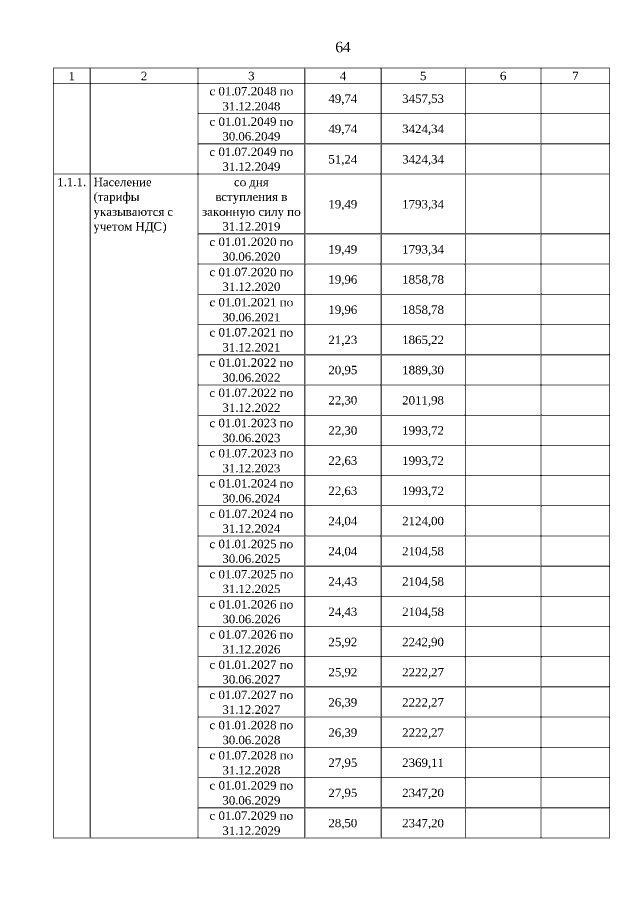 64

| 1 | 2 | 3 | 4 | 5 | 6 | 7 |
|---|---|---|---|---|---|---|
| | | с 01.07.2048 по 31.12.2048 | 49,74 | 3457,53 | | |
| | | с 01.01.2049 по 30.06.2049 | 49,74 | 3424,34 | | |
| | | с 01.07.2049 по 31.12.2049 | 51,24 | 3424,34 | | |
| 1.1.1. | Население (тарифы указываются с учетом НДС) | со дня вступления в законную силу по 31.12.2019 | 19,49 | 1793,34 | | |
| | | с 01.01.2020 по 30.06.2020 | 19,49 | 1793,34 | | |
| | | с 01.07.2020 по 31.12.2020 | 19,96 | 1858,78 | | |
| | | с 01.01.2021 по 30.06.2021 | 19,96 | 1858,78 | | |
| | | с 01.07.2021 по 31.12.2021 | 21,23 | 1865,22 | | |
| | | с 01.01.2022 по 30.06.2022 | 20,95 | 1889,30 | | |
| | | с 01.07.2022 по 31.12.2022 | 22,30 | 2011,98 | | |
| | | с 01.01.2023 по 30.06.2023 | 22,30 | 1993,72 | | |
| | | с 01.07.2023 по 31.12.2023 | 22,63 | 1993,72 | | |
| | | с 01.01.2024 по 30.06.2024 | 22,63 | 1993,72 | | |
| | | с 01.07.2024 по 31.12.2024 | 24,04 | 2124,00 | | |
| | | с 01.01.2025 по 30.06.2025 | 24,04 | 2104,58 | | |
| | | с 01.07.2025 по 31.12.2025 | 24,43 | 2104,58 | | |
| | | с 01.01.2026 по 30.06.2026 | 24,43 | 2104,58 | | |
| | | с 01.07.2026 по 31.12.2026 | 25,92 | 2242,90 | | |
| | | с 01.01.2027 по 30.06.2027 | 25,92 | 2222,27 | | |
| | | с 01.07.2027 по 31.12.2027 | 26,39 | 2222,27 | | |
| | | с 01.01.2028 по 30.06.2028 | 26,39 | 2222,27 | | |
| | | с 01.07.2028 по 31.12.2028 | 27,95 | 2369,11 | | |
| | | с 01.01.2029 по 30.06.2029 | 27,95 | 2347,20 | | |
| | | с 01.07.2029 по 31.12.2029 | 28,50 | 2347,20 | | |